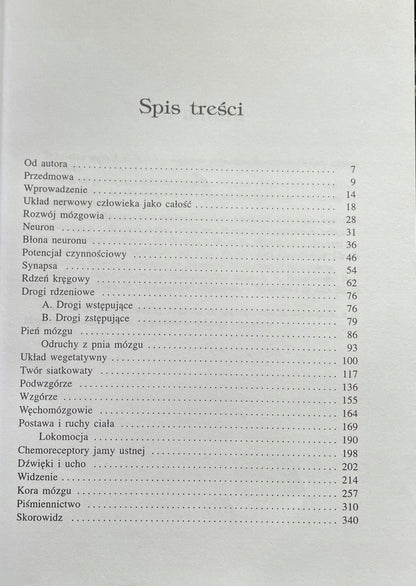 Spis treści

Od autora 7
Przedmowa 9
Wprowadzenie 14
Układ nerwowy człowieka jako całość 18
Rozwój mózgowia 28
Neuron 31
Błona neuronu 36
Potencjał czynnościowy 46
Synapsa 54
Rdzeń kręgowy 62
Drogi rdzeniowe 76
A. Drogi wstępujące 76
B. Drogi zstępujące 79
Pień mózgu 86
Odruchy z pnia mózgu 93
Układ wegetatywny 100
Twór siatkowaty 117
Podwzgórze 136
Wzgórze 155
Węchomózgowie 164
Postawa i ruchy ciała 169
Lokomocja 190
Chemoreceptory jamy ustnej 198
Dźwięki i ucho 202
Widzenie 214
Kora mózgu 257
Piśmiennictwo 310
Skorowidz 340